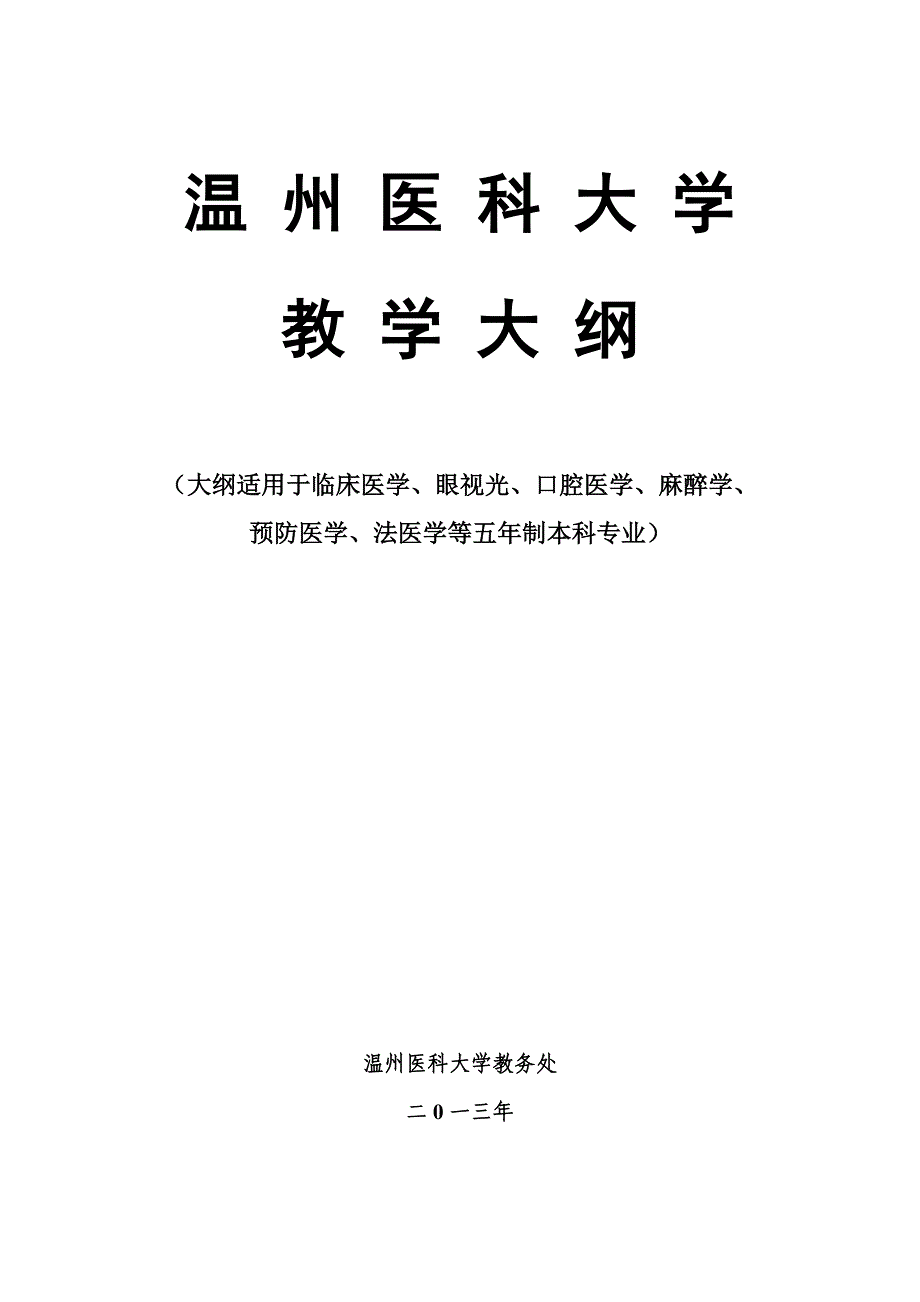 温州医科大学

教学大纲

（大纲适用于临床医学、眼视光、口腔医学、麻醉学、预防医学、法医学等五年制本科专业）

温州医科大学教务处

二0一三年